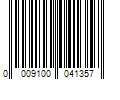 0 009100 041357